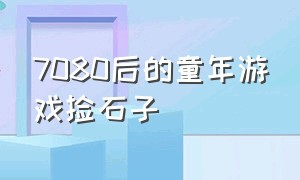 7080后的童年游戏捡石子